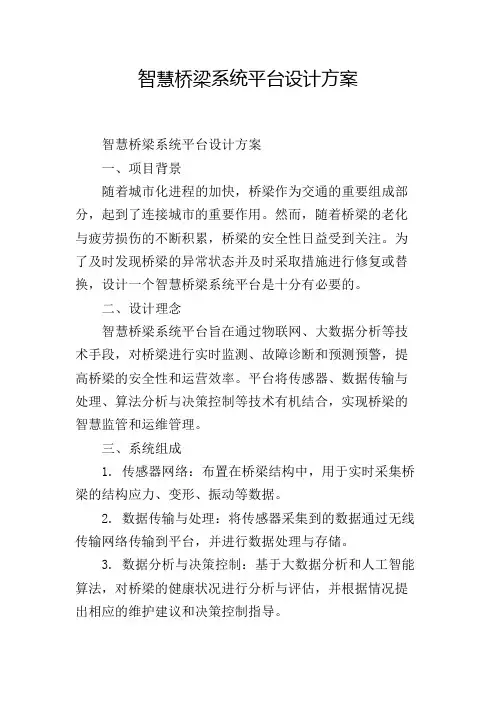 智慧桥梁系统平台设计方案

智慧桥梁系统平台设计方案

一、项目背景

随着城市化进程的加快，桥梁作为交通的重要组成部分，起到了连接城市的重要作用。然而，随着桥梁的老化与疲劳损伤的不断积累，桥梁的安全性日益受到关注。为了及时发现桥梁的异常状态并及时采取措施进行修复或替换，设计一个智慧桥梁系统平台是十分有必要的。

二、设计理念

智慧桥梁系统平台旨在通过物联网、大数据分析等技术手段，对桥梁进行实时监测、故障诊断和预测预警，提高桥梁的安全性和运营效率。平台将传感器、数据传输与处理、算法分析与决策控制等技术有机结合，实现桥梁的智慧监管和运维管理。

三、系统组成

1. 传感器网络：布置在桥梁结构中，用于实时采集桥梁的结构应力、变形、振动等数据。

2. 数据传输与处理：将传感器采集到的数据通过无线传输网络传输到平台，并进行数据处理与存储。

3. 数据分析与决策控制：基于大数据分析和人工智能算法，对桥梁的健康状况进行分析与评估，并根据情况提出相应的维护建议和决策控制指导。